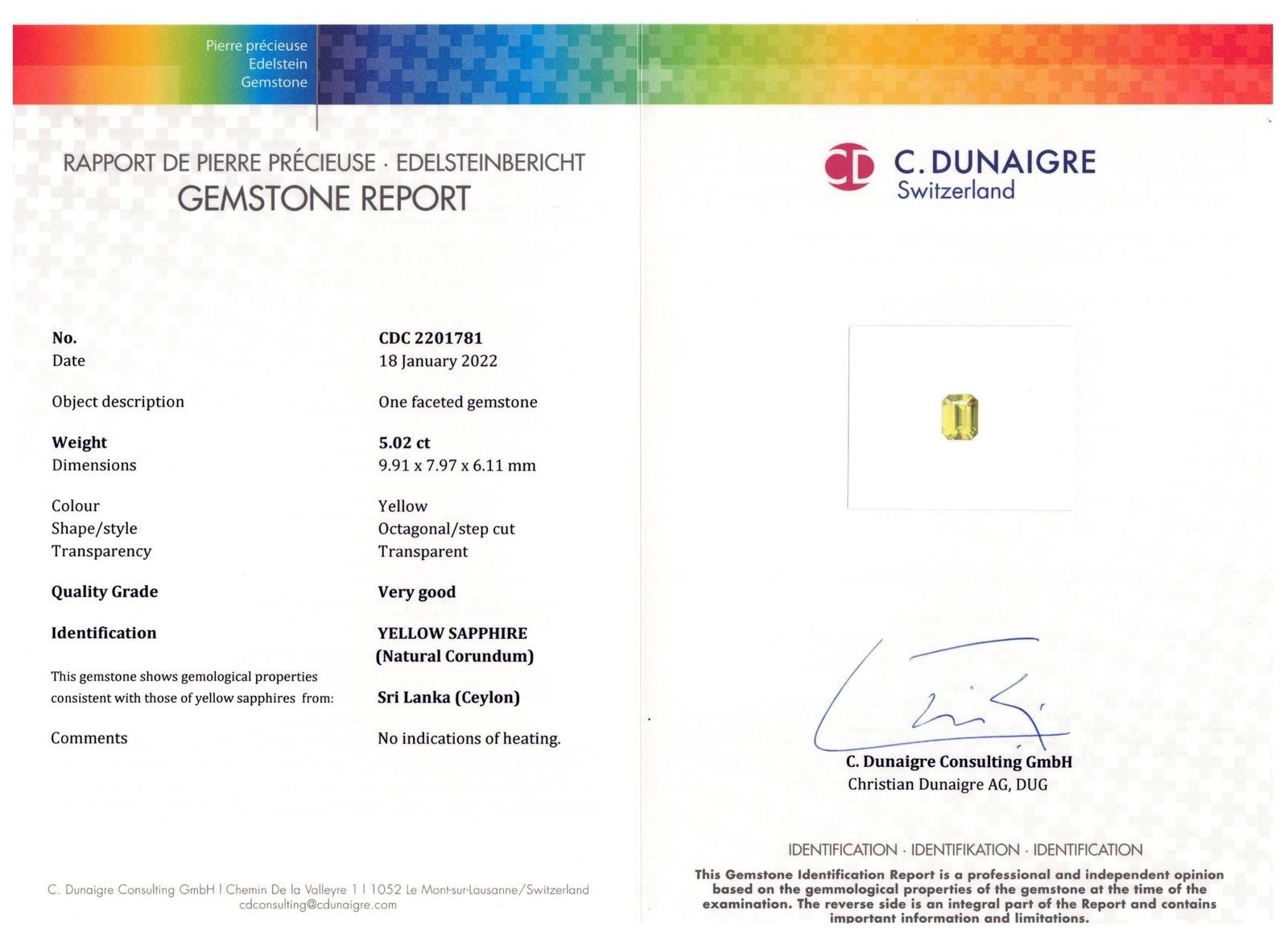 Pierre précieuse
Edelstein
Gemstone

RAPPORT DE PIERRE PRÉCIEUSE · EDELSTEINBERICHT
GEMSTONE REPORT

| | |
|---|---|
| No. | CDC 2201781 |
| Date | 18 January 2022 |
| Object description | One faceted gemstone |
| Weight | 5.02 ct |
| Dimensions | 9.91 x 7.97 x 6.11 mm |
| Colour | Yellow |
| Shape/style | Octagonal/step cut |
| Transparency | Transparent |
| Quality Grade | Very good |
| Identification | YELLOW SAPPHIRE (Natural Corundum) |
| This gemstone shows gemological properties consistent with those of yellow sapphires from: | Sri Lanka (Ceylon) |
| Comments | No indications of heating. |

C. Dunaigre Consulting GmbH | Chemin De la Valleyre 1 | 1052 Le Mont-sur-Lausanne/Switzerland
cdconsulting@cdunaigre.com

CD C. DUNAIGRE
Switzerland

C. Dunaigre Consulting GmbH
Christian Dunaigre AG, DUG

IDENTIFICATION · IDENTIFIKATION · IDENTIFICATION
This Gemstone Identification Report is a professional and independent opinion based on the gemmological properties of the gemstone at the time of the examination. The reverse side is an integral part of the Report and contains important information and limitations.